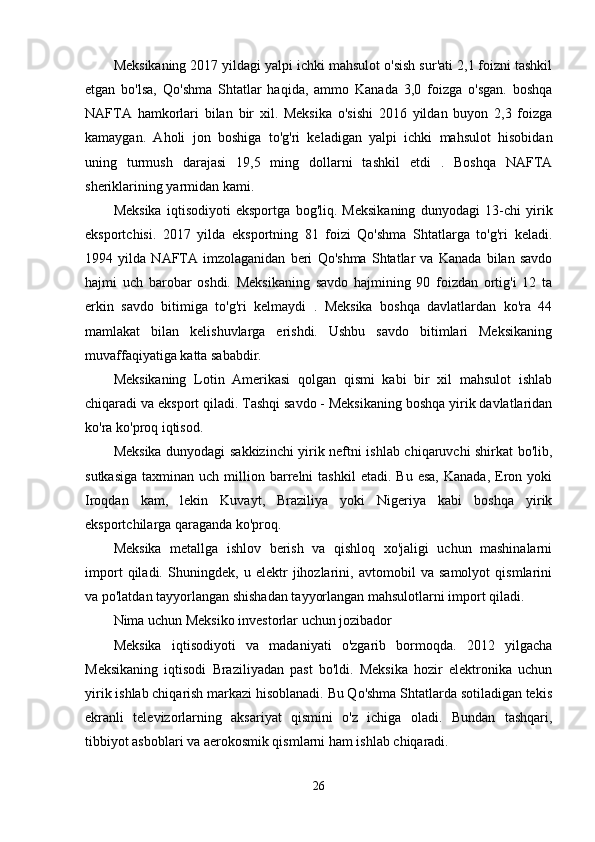 Meksikaning 2017 yildagi yalpi ichki mahsulot o'sish sur'ati 2,1 foizni tashkil etgan bo'lsa, Qo'shma Shtatlar haqida, ammo Kanada 3,0 foizga o'sgan. boshqa NAFTA hamkorlari bilan bir xil. Meksika o'sishi 2016 yildan buyon 2,3 foizga kamaygan. Aholi jon boshiga to'g'ri keladigan yalpi ichki mahsulot hisobidan uning turmush darajasi 19,5 ming dollarni tashkil etdi . Boshqa NAFTA sheriklarining yarmidan kami.

Meksika iqtisodiyoti eksportga bog'liq. Meksikaning dunyodagi 13-chi yirik eksportchisi. 2017 yilda eksportning 81 foizi Qo'shma Shtatlarga to'g'ri keladi. 1994 yilda NAFTA imzolaganidan beri Qo'shma Shtatlar va Kanada bilan savdo hajmi uch barobar oshdi. Meksikaning savdo hajmining 90 foizdan ortig'i 12 ta erkin savdo bitimiga to'g'ri kelmaydi . Meksika boshqa davlatlardan ko'ra 44 mamlakat bilan kelishuvlarga erishdi. Ushbu savdo bitimlari Meksikaning muvaffaqiyatiga katta sababdir.

Meksikaning Lotin Amerikasi qolgan qismi kabi bir xil mahsulot ishlab chiqaradi va eksport qiladi. Tashqi savdo - Meksikaning boshqa yirik davlatlaridan ko'ra ko'proq iqtisod.

Meksika dunyodagi sakkizinchi yirik neftni ishlab chiqaruvchi shirkat bo'lib, sutkasiga taxminan uch million barrelni tashkil etadi. Bu esa, Kanada, Eron yoki Iroqdan kam, lekin Kuvayt, Braziliya yoki Nigeriya kabi boshqa yirik eksportchilarga qaraganda ko'proq.

Meksika metallga ishlov berish va qishloq xo'jaligi uchun mashinalarni import qiladi. Shuningdek, u elektr jihozlarini, avtomobil va samolyot qismlarini va po'latdan tayyorlangan shishadan tayyorlangan mahsulotlarni import qiladi.

Nima uchun Meksiko investorlar uchun jozibador

Meksika iqtisodiyoti va madaniyati o'zgarib bormoqda. 2012 yilgacha Meksikaning iqtisodi Braziliyadan past bo'ldi. Meksika hozir elektronika uchun yirik ishlab chiqarish markazi hisoblanadi. Bu Qo'shma Shtatlarda sotiladigan tekis ekranli televizorlarning aksariyat qismini o'z ichiga oladi. Bundan tashqari, tibbiyot asboblari va aerokosmik qismlarni ham ishlab chiqaradi.

26